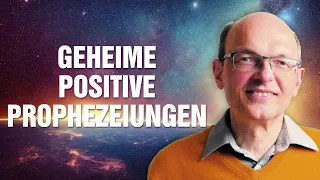 GEHEIME
POSITIVE
PROPHEZEIUNGEN